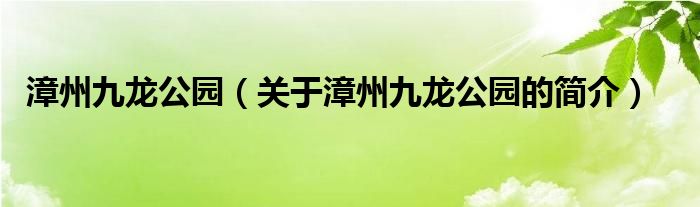 漳州九龙公园（关于漳州九龙公园的简介）